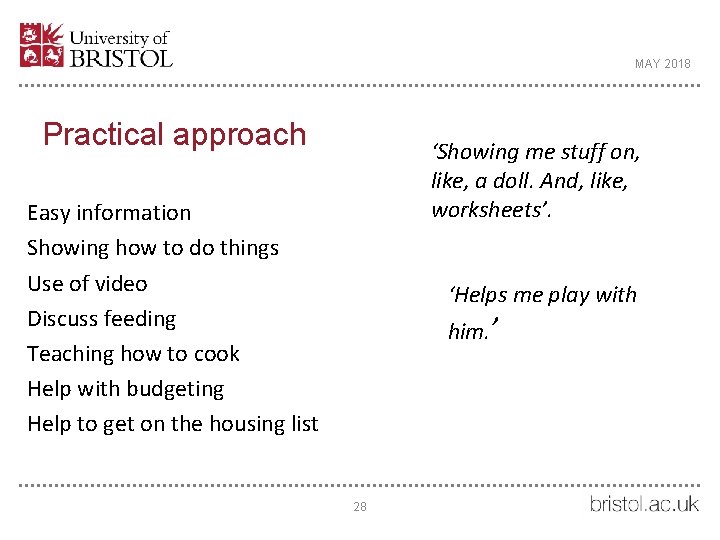 University of
BRISTOL

MAY 2018

Practical approach

Easy information
Showing how to do things
Use of video
Discuss feeding
Teaching how to cook
Help with budgeting
Help to get on the housing list

'Showing me stuff on, like, a doll. And, like, worksheets'.

'Helps me play with him.'

28

bristol.ac.uk